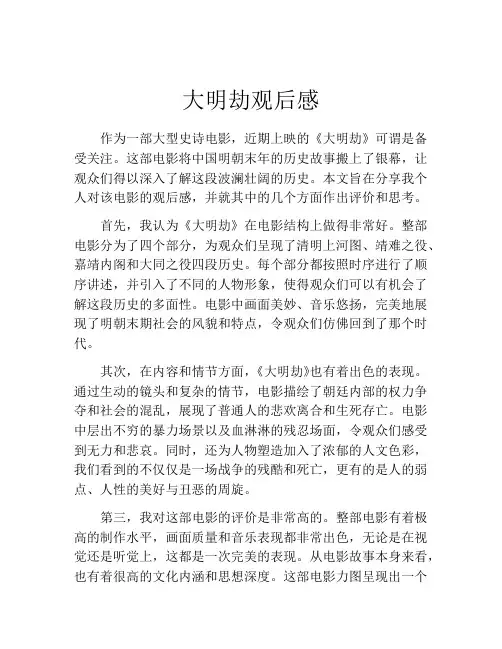 大明劫观后感

作为一部大型史诗电影，近期上映的《大明劫》可谓是备受关注。这部电影将中国明朝末年的历史故事搬上了银幕，让观众们得以深入了解这段波澜壮阔的历史。本文旨在分享我个人对该电影的观后感，并就其中的几个方面作出评价和思考。

首先，我认为《大明劫》在电影结构上做得非常好。整部电影分为了四个部分，为观众们呈现了清明上河图、靖难之役、嘉靖内阁和大同之役四段历史。每个部分都按照时序进行了顺序讲述，并引入了不同的人物形象，使得观众们可以有机会了解这段历史的多面性。电影中画面美妙、音乐悠扬，完美地展现了明朝末期社会的风貌和特点，令观众们仿佛回到了那个时代。

其次，在内容和情节方面，《大明劫》也有着出色的表现。通过生动的镜头和复杂的情节，电影描绘了朝廷内部的权力争夺和社会的混乱，展现了普通人的悲欢离合和生死存亡。电影中层出不穷的暴力场景以及血淋淋的残忍场面，令观众们感受到无力和悲哀。同时，还为人物塑造加入了浓郁的人文色彩，我们看到的不仅仅是一场战争的残酷和死亡，更有的是人的弱点、人性的美好与丑恶的周旋。

第三，我对这部电影的评价是非常高的。整部电影有着极高的制作水平，画面质量和音乐表现都非常出色，无论是在视觉还是听觉上，这都是一次完美的表现。从电影故事本身来看，也有着很高的文化内涵和思想深度。这部电影力图呈现出一个